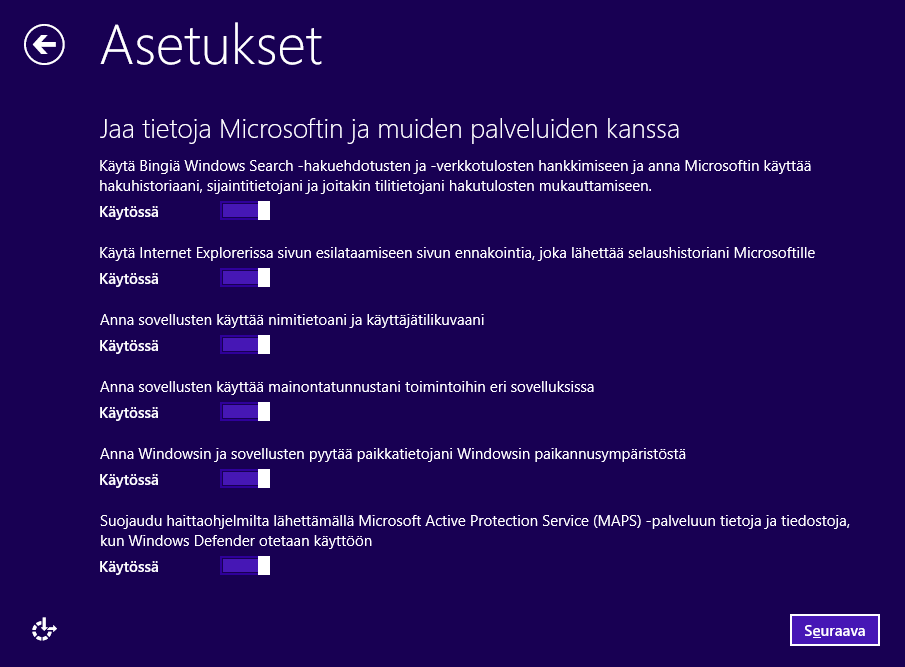 Asetukset

Jaa tietoja Microsoftin ja muiden palveluiden kanssa

Käytä Bingiä Windows Search -hakuehdotusten ja -verkkotulosten hankkimiseen ja anna Microsoftin käyttää hakuhistoriaani, sijaintitietojani ja joitakin tilitietojani hakutulosten mukauttamiseen.

Käytössä

Käytä Internet Explorerissa sivun esilataamiseen sivun ennakointia, joka lähettää selaushistoriani Microsoftille

Käytössä

Anna sovellusten käyttää nimitietoani ja käyttäjätilikuvaani

Käytössä

Anna sovellusten käyttää mainontatunnustani toimintoihin eri sovelluksissa

Käytössä

Anna Windowsin ja sovellusten pyytää paikkatietojani Windowsin paikannusympäristöstä

Käytössä

Suojaudu haittaohjelmilta lähettämällä Microsoft Active Protection Service (MAPS) -palveluun tietoja ja tiedostoja, kun Windows Defender otetaan käyttöön

Käytössä

Seuraava